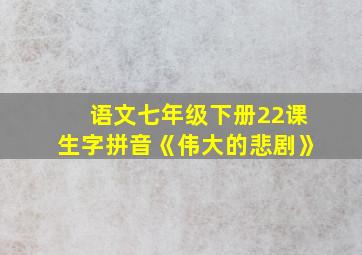 语文七年级下册22课
生字拼音《伟大的悲剧》